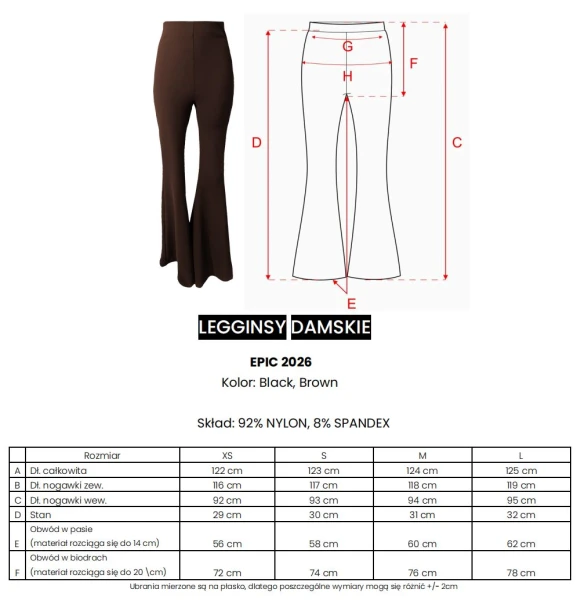 G
F
H
D
C
E

LEGGINSY DAMSKIE

EPIC 2026
Kolor: Black, Brown

Skład: 92% NYLON, 8% SPANDEX

| | Rozmiar | XS | S | M | L |
|---|---|---|---|---|---|
| A | Dł. całkowita | 122 cm | 123 cm | 124 cm | 125 cm |
| B | Dł. nogawki zew. | 116 cm | 117 cm | 118 cm | 119 cm |
| C | Dł. nogawki wew. | 92 cm | 93 cm | 94 cm | 95 cm |
| D | Stan | 29 cm | 30 cm | 31 cm | 32 cm |
| E | Obwód w pasie (materiał rozciąga się do 14 cm) | 56 cm | 58 cm | 60 cm | 62 cm |
| F | Obwód w biodrach (materiał rozciąga się do 20 \cm) | 72 cm | 74 cm | 76 cm | 78 cm |

Ubrania mierzone są na płasko, dlatego poszczególne wymiary mogą się różnić +/- 2cm